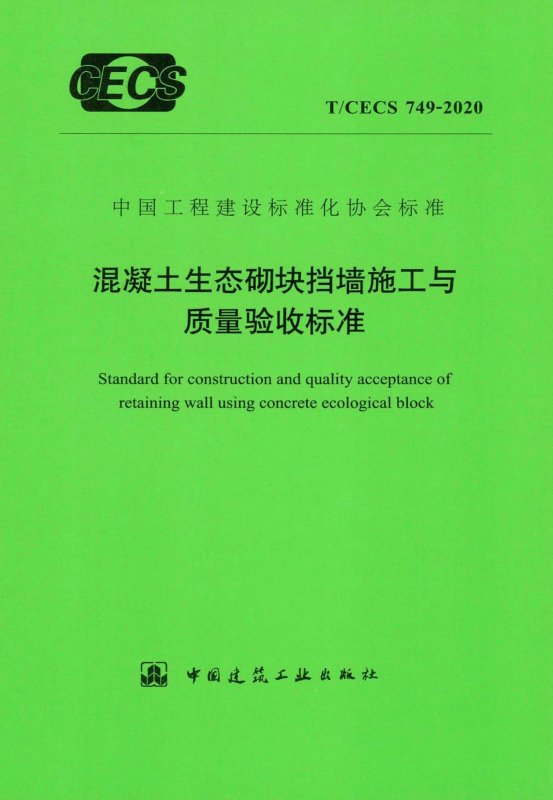 CECS

T/CECS 749-2020

中国工程建设标准化协会标准

混凝土生态砌块挡墙施工与
质量验收标准

Standard for construction and quality acceptance of retaining wall using concrete ecological block

中国建筑工业出版社